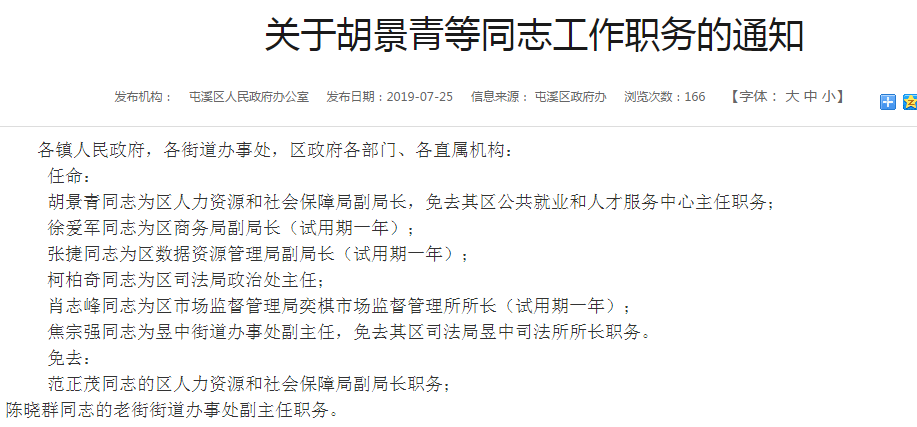 关于胡景青等同志工作职务的通知

发布机构： 屯溪区人民政府办公室 发布日期：2019-07-25 信息来源：屯溪区政府办 浏览次数：166 【字体： 大 中 小】

各镇人民政府，各街道办事处，区政府各部门、各直属机构：

任命：

胡景青同志为区人力资源和社会保障局副局长，免去其区公共就业和人才服务中心主任职务；

徐爱军同志为区商务局副局长（试用期一年）；

张捷同志为区数据资源管理局副局长（试用期一年）；

柯柏奇同志为区司法局政治处主任；

肖志峰同志为区市场监督管理局奕棋市场监督管理所所长（试用期一年）；

焦宗强同志为昱中街道办事处副主任，免去其区司法局昱中司法所所长职务。

免去：

范正茂同志的区人力资源和社会保障局副局长职务；

陈晓群同志的老街街道办事处副主任职务。